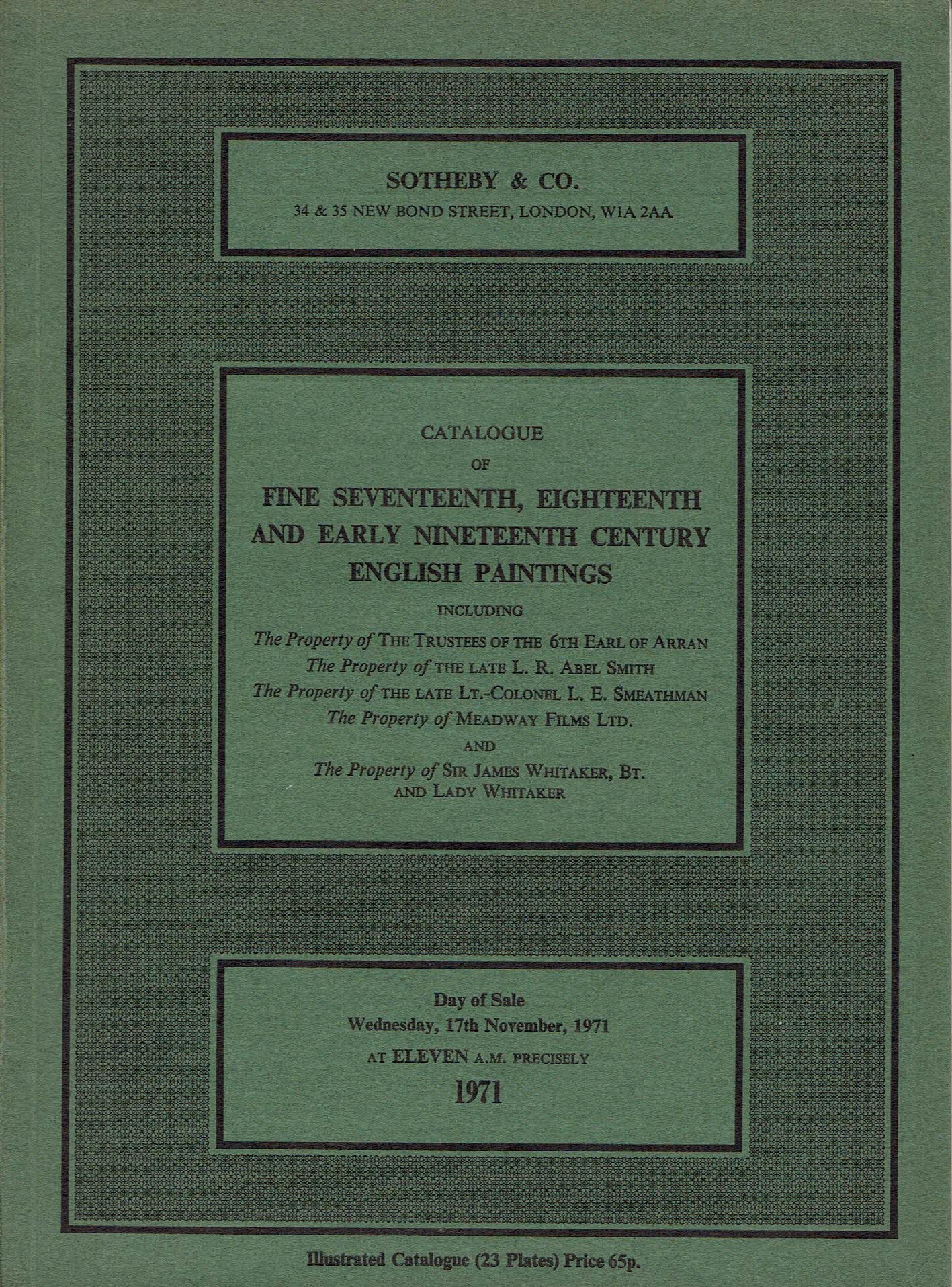 SOTHEBY & CO.
34 & 35 NEW BOND STREET, LONDON, W1A 2AA

CATALOGUE
OF
FINE SEVENTEENTH, EIGHTEENTH AND EARLY NINETEENTH CENTURY ENGLISH PAINTINGS
INCLUDING
The Property of THE TRUSTEES OF THE 6TH EARL OF ARRAN
The Property of THE LATE L. R. ABEL SMITH
The Property of THE LATE LT.-COLONEL L. E. SMEATHMAN
The Property of MEADWAY FILMS LTD.
AND
The Property of SIR JAMES WHITAKER, BT. AND LADY WHITAKER

Day of Sale
Wednesday, 17th November, 1971
AT ELEVEN A.M. PRECISELY
1971

Illustrated Catalogue (23 Plates) Price 65p.